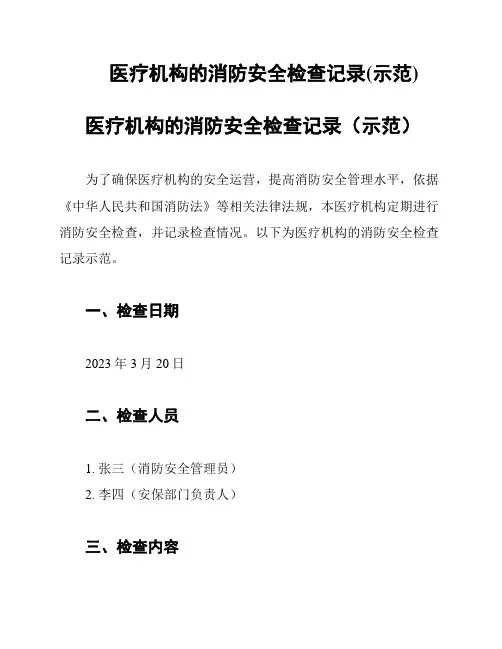 医疗机构的消防安全检查记录(示范)

医疗机构的消防安全检查记录（示范）

为了确保医疗机构的安全运营，提高消防安全管理水平，依据《中华人民共和国消防法》等相关法律法规，本医疗机构定期进行消防安全检查，并记录检查情况。以下为医疗机构的消防安全检查记录示范。

一、检查日期

2023 年 3 月 20 日

二、检查人员

1. 张三（消防安全管理员）
2. 李四（安保部门负责人）

三、检查内容